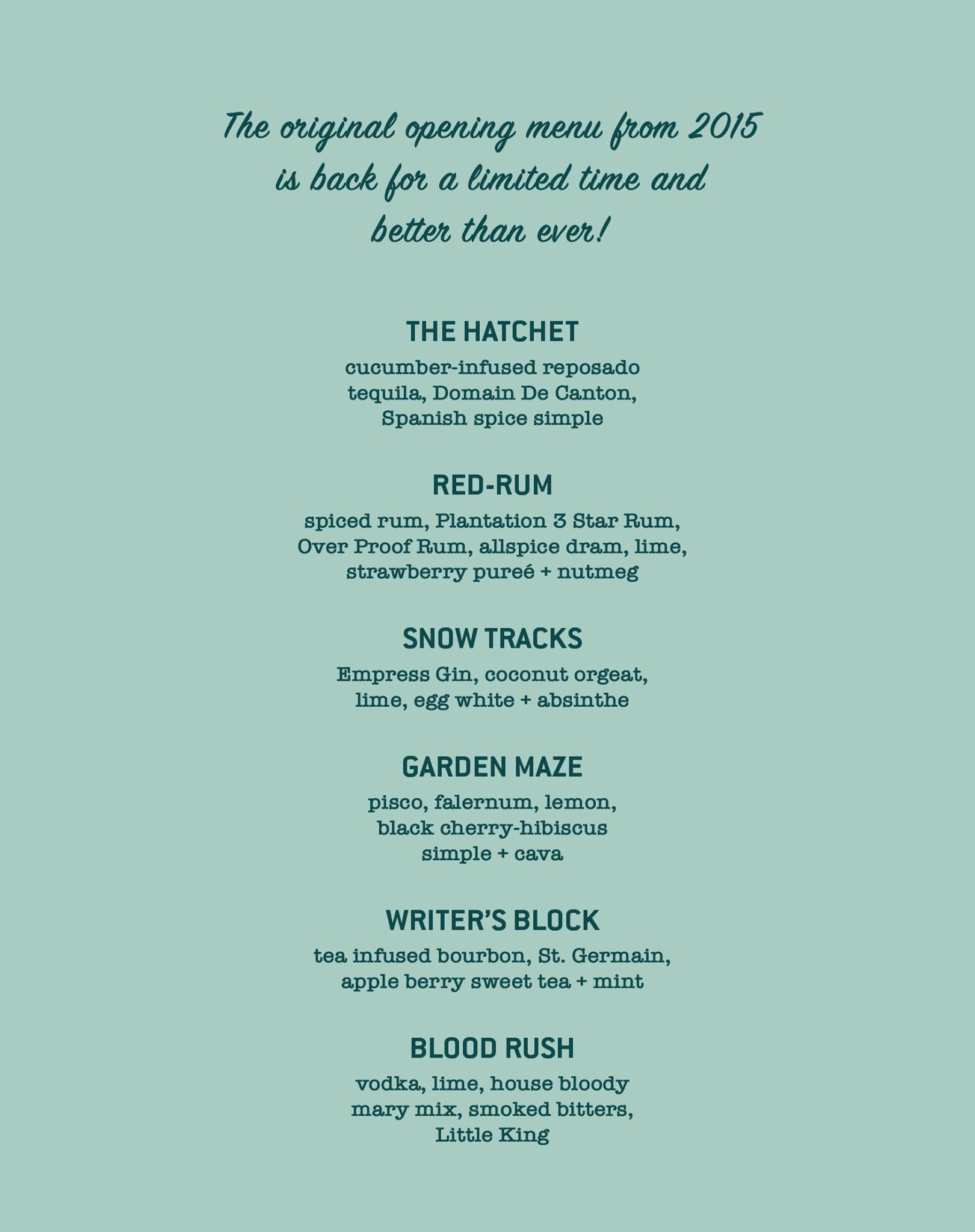 The original opening menu from 2015 is back for a limited time and better than ever!

THE HATCHET

cucumber-infused reposado tequila, Domain De Canton, Spanish spice simple

RED-RUM

spiced rum, Plantation 3 Star Rum, Over Proof Rum, allspice dram, lime, strawberry pureé + nutmeg

SNOW TRACKS

Empress Gin, coconut orgeat, lime, egg white + absinthe

GARDEN MAZE

pisco, falernum, lemon, black cherry-hibiscus simple + cava

WRITER'S BLOCK

tea infused bourbon, St. Germain, apple berry sweet tea + mint

BLOOD RUSH

vodka, lime, house bloody mary mix, smoked bitters, Little King